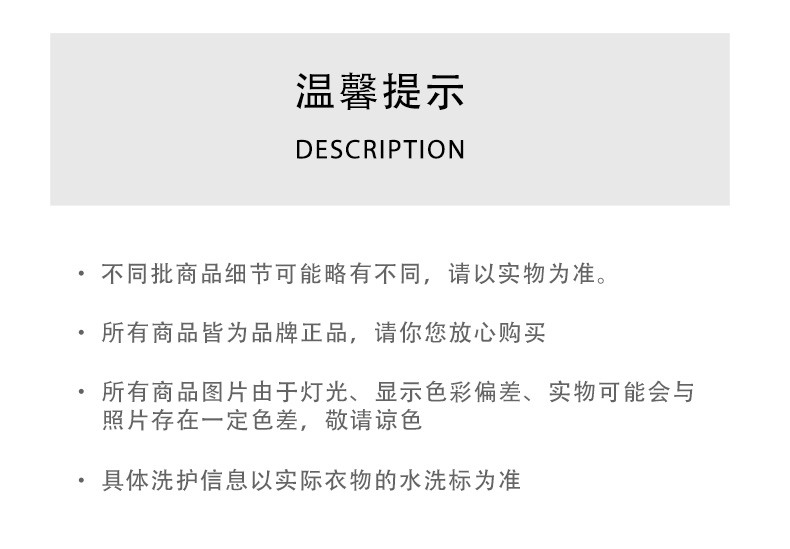 温馨提示

DESCRIPTION

• 不同批商品细节可能略有不同，请以实物为准。

• 所有商品皆为品牌正品，请你您放心购买

• 所有商品图片由于灯光、显示色彩偏差、实物可能会与照片存在一定色差，敬请谅色

• 具体洗护信息以实际衣物的水洗标为准